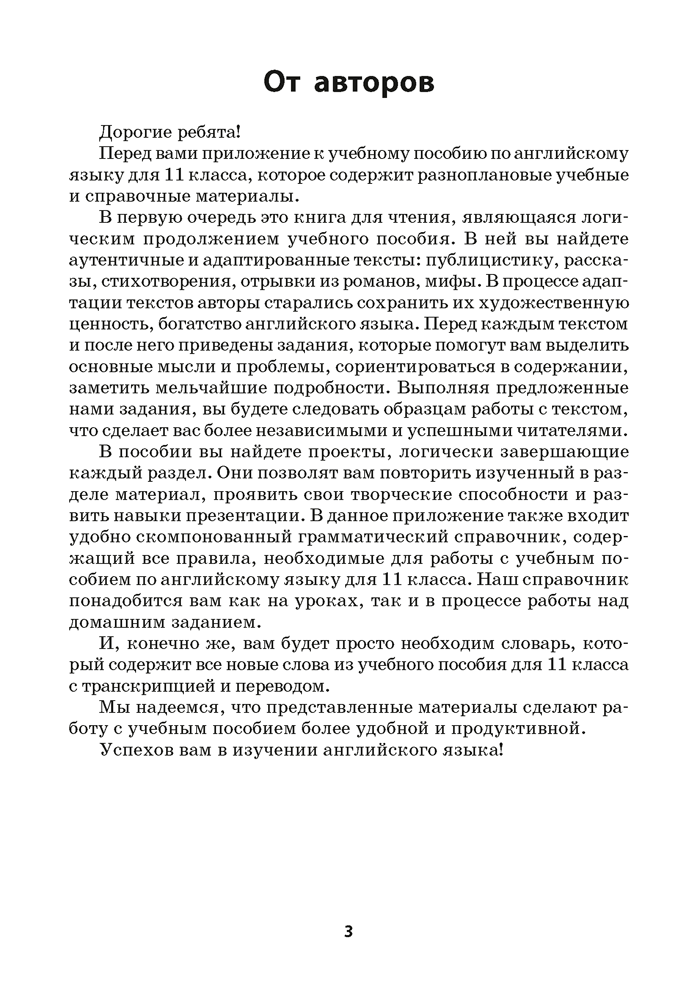 От авторов

Дорогие ребята!

Перед вами приложение к учебному пособию по английскому языку для 11 класса, которое содержит разноплановые учебные и справочные материалы.

В первую очередь это книга для чтения, являющаяся логическим продолжением учебного пособия. В ней вы найдете аутентичные и адаптированные тексты: публицистику, рассказы, стихотворения, отрывки из романов, мифы. В процессе адаптации текстов авторы старались сохранить их художественную ценность, богатство английского языка. Перед каждым текстом и после него приведены задания, которые помогут вам выделить основные мысли и проблемы, сориентироваться в содержании, заметить мельчайшие подробности. Выполняя предложенные нами задания, вы будете следовать образцам работы с текстом, что сделает вас более независимыми и успешными читателями.

В пособии вы найдете проекты, логически завершающие каждый раздел. Они позволят вам повторить изученный в разделе материал, проявить свои творческие способности и развить навыки презентации. В данное приложение также входит удобно скомпонованный грамматический справочник, содержащий все правила, необходимые для работы с учебным пособием по английскому языку для 11 класса. Наш справочник понадобится вам как на уроках, так и в процессе работы над домашним заданием.

И, конечно же, вам будет просто необходим словарь, который содержит все новые слова из учебного пособия для 11 класса с транскрипцией и переводом.

Мы надеемся, что представленные материалы сделают работу с учебным пособием более удобной и продуктивной.

Успехов вам в изучении английского языка!

3